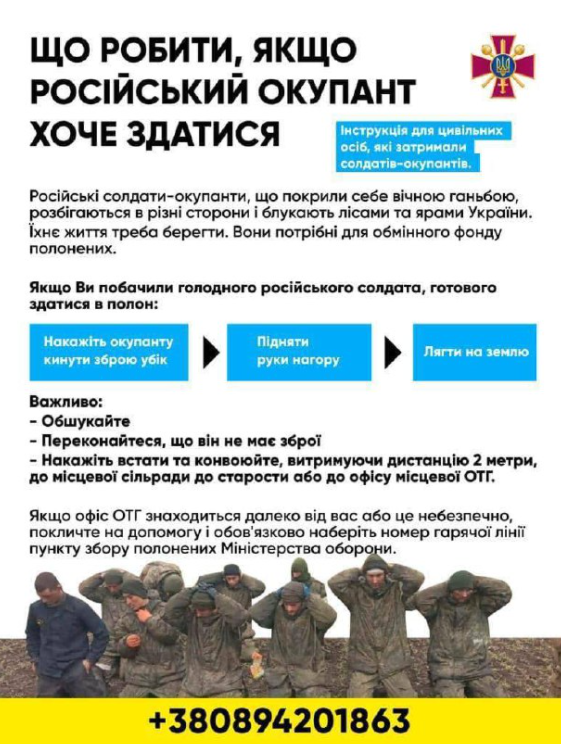 ЩО РОБИТИ, ЯКЩО РОСІЙСЬКИЙ ОКУПАНТ ХОЧЕ ЗДАТИСЯ

Інструкція для цивільних осіб, які затримали солдатів-окупантів.

Російські солдати-окупанти, що покрили себе вічною ганьбою, розбігаються в різні сторони і блукають лісами та ярами України. Їхнє життя треба берегти. Вони потрібні для обмінного фонду полонених.

Якщо Ви побачили голодного російського солдата, готового здатися в полон:

Накажіть окупанту кинути зброю убік

Підняти руки нагору

Лягти на землю

Важливо:
- Обшукайте
- Переконайтеся, що він не має зброї
- Накажіть встати та конвоюйте, витримуючи дистанцію 2 метри, до місцевої сільради до старости або до офісу місцевої ОТГ.

Якщо офіс ОТГ знаходиться далеко від вас або це небезпечно, покличте на допомогу і обов'язково наберіть номер гарячої лінії пункту збору полонених Міністерства оборони.

+380894201863